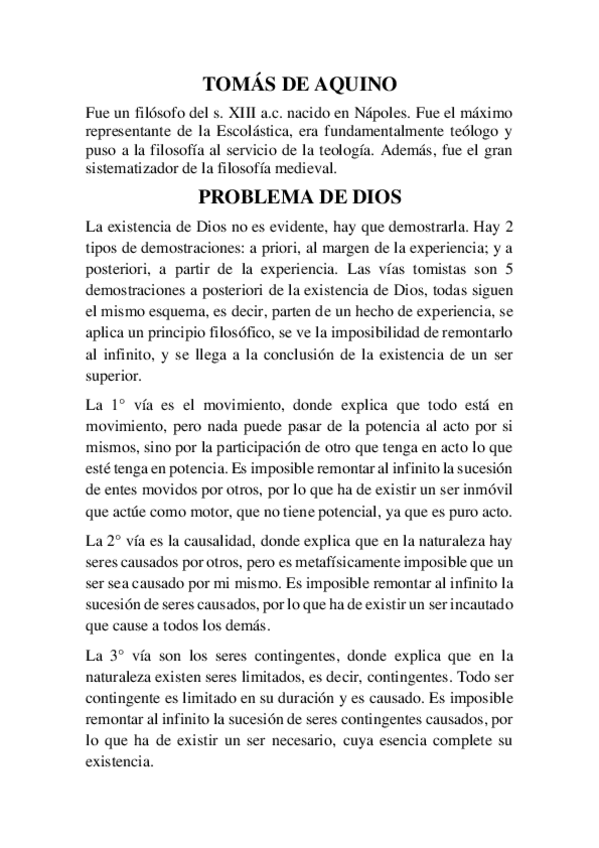 TOMÁS DE AQUINO

Fue un filósofo del s. XIII a.c. nacido en Nápoles. Fue el máximo representante de la Escolástica, era fundamentalmente teólogo y puso a la filosofía al servicio de la teología. Además, fue el gran sistematizador de la filosofía medieval.

PROBLEMA DE DIOS

La existencia de Dios no es evidente, hay que demostrarla. Hay 2 tipos de demostraciones: a priori, al margen de la experiencia; y a posteriori, a partir de la experiencia. Las vías tomistas son 5 demostraciones a posteriori de la existencia de Dios, todas siguen el mismo esquema, es decir, parten de un hecho de experiencia, se aplica un principio filosófico, se ve la imposibilidad de remontarlo al infinito, y se llega a la conclusión de la existencia de un ser superior.

La 1° vía es el movimiento, donde explica que todo está en movimiento, pero nada puede pasar de la potencia al acto por si mismos, sino por la participación de otro que tenga en acto lo que esté tenga en potencia. Es imposible remontar al infinito la sucesión de entes movidos por otros, por lo que ha de existir un ser inmóvil que actúe como motor, que no tiene potencial, ya que es puro acto.

La 2° vía es la causalidad, donde explica que en la naturaleza hay seres causados por otros, pero es metafísicamente imposible que un ser sea causado por mi mismo. Es imposible remontar al infinito la sucesión de seres causados, por lo que ha de existir un ser incautado que cause a todos los demás.

La 3° vía son los seres contingentes, donde explica que en la naturaleza existen seres limitados, es decir, contingentes. Todo ser contingente es limitado en su duración y es causado. Es imposible remontar al infinito la sucesión de seres contingentes causados, por lo que ha de existir un ser necesario, cuya esencia complete su existencia.